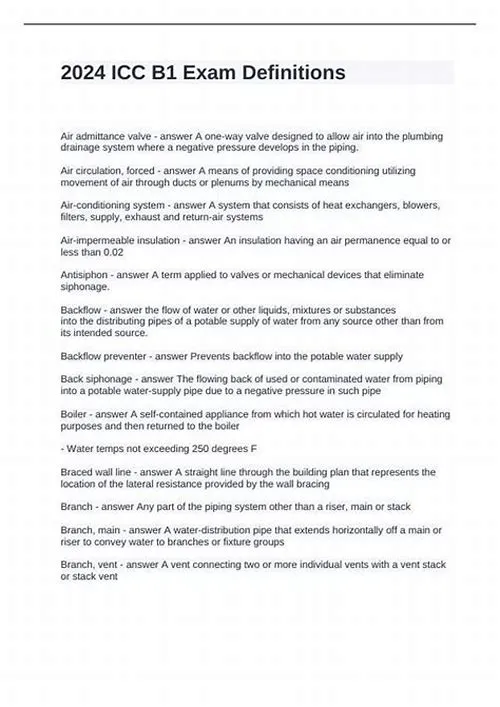 2024 ICC B1 Exam Definitions

Air admittance valve - answer A one-way valve designed to allow air into the plumbing drainage system where a negative pressure develops in the piping.

Air circulation, forced - answer A means of providing space conditioning utilizing movement of air through ducts or plenums by mechanical means

Air-conditioning system - answer A system that consists of heat exchangers, blowers, filters, supply, exhaust and return-air systems

Air-impermeable insulation - answer An insulation having an air permanence equal to or less than 0.02

Antisiphon - answer A term applied to valves or mechanical devices that eliminate siphonage.

Backflow - answer the flow of water or other liquids, mixtures or substances into the distributing pipes of a potable supply of water from any source other than from its intended source.

Backflow preventer - answer Prevents backflow into the potable water supply

Back siphonage - answer The flowing back of used or contaminated water from piping into a potable water-supply pipe due to a negative pressure in such pipe

Boiler - answer A self-contained appliance from which hot water is circulated for heating purposes and then returned to the boiler

- Water temps not exceeding 250 degrees F

Braced wall line - answer A straight line through the building plan that represents the location of the lateral resistance provided by the wall bracing

Branch - answer Any part of the piping system other than a riser, main or stack

Branch, main - answer A water-distribution pipe that extends horizontally off a main or riser to convey water to branches or fixture groups

Branch, vent - answer A vent connecting two or more individual vents with a vent stack or stack vent